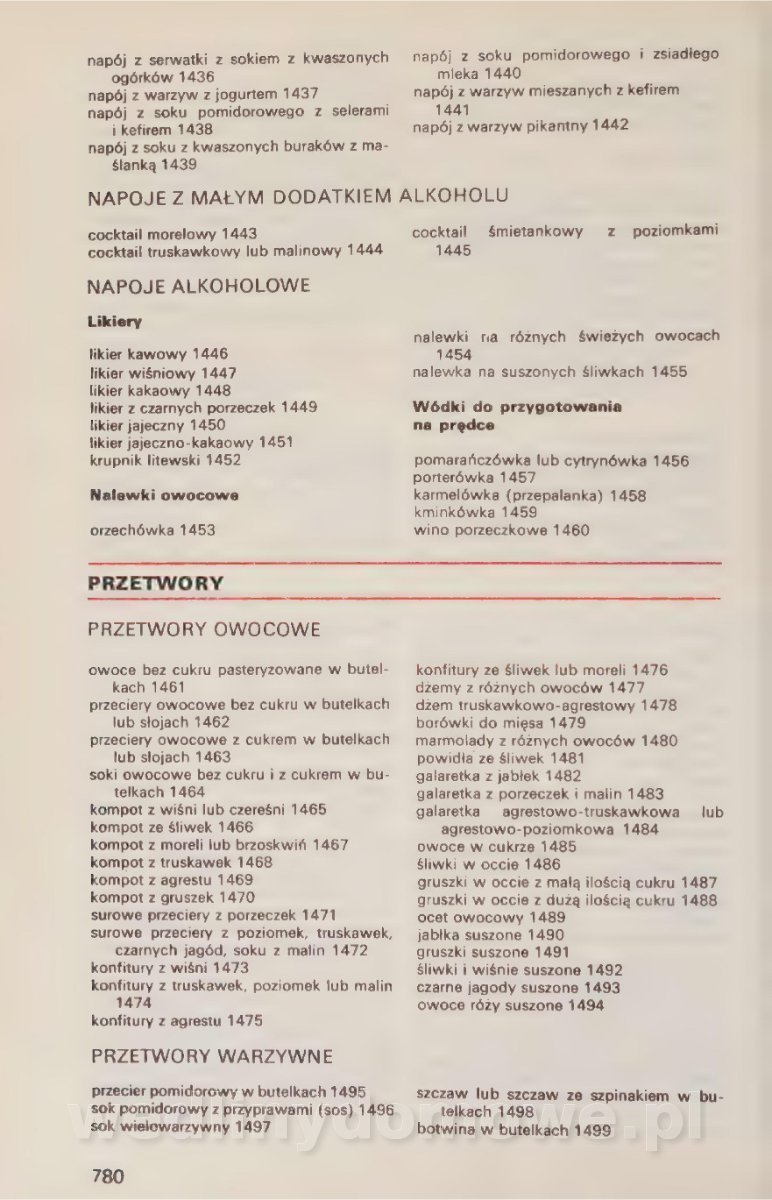 napój z serwatki z sokiem z kwaszonych ogórków 1436
napój z warzyw z jogurtem 1437
napój z soku pomidorowego z selerami i kefirem 1438
napój z soku z kwaszonych buraków z maślanką 1439

napój z soku pomidorowego i zsiadłego mleka 1440
napój z warzyw mieszanych z kefirem 1441
napój z warzyw pikantny 1442

NAPOJE Z MAŁYM DODATKIEM ALKOHOLU

cocktail morelowy 1443
cocktail truskawkowy lub malinowy 1444

cocktail śmietankowy z poziomkami 1445

NAPOJE ALKOHOLOWE

Likiery

likier kawowy 1446
likier wiśniowy 1447
likier kakaowy 1448
likier z czarnych porzeczek 1449
likier jajeczny 1450
likier jajeczno-kakaowy 1451
krupnik litewski 1452

Nalewki owocowe

orzechówka 1453

nalewki na różnych świeżych owocach 1454
nalewka na suszonych śliwkach 1455

Wódki do przygotowania na prędce

pomarańczówka lub cytrynówka 1456
porterówka 1457
karmelówka (przepalanka) 1458
kminkówka 1459
wino porzeczkowe 1460

PRZETWORY

PRZETWORY OWOCOWE

owoce bez cukru pasteryzowane w butelkach 1461
przeciery owocowe bez cukru w butelkach lub słojach 1462
przeciery owocowe z cukrem w butelkach lub słojach 1463
soki owocowe bez cukru i z cukrem w butelkach 1464
kompot z wiśni lub czereśni 1465
kompot ze śliwek 1466
kompot z moreli lub brzoskwiń 1467
kompot z truskawek 1468
kompot z agrestu 1469
kompot z gruszek 1470
surowe przeciery z porzeczek 1471
surowe przeciery z poziomek, truskawek, czarnych jagód, soku z malin 1472
konfitury z wiśni 1473
konfitury z truskawek, poziomek lub malin 1474
konfitury z agrestu 1475

konfitury ze śliwek lub moreli 1476
dżemy z różnych owoców 1477
dżem truskawkowo-agrestowy 1478
borówki do mięsa 1479
marmolady z różnych owoców 1480
powidła ze śliwek 1481
galaretka z jabłek 1482
galaretka z porzeczek i malin 1483
galaretka agrestowo-truskawkowa lub agrestowo-poziomkowa 1484
owoce w cukrze 1485
śliwki w occie 1486
gruszki w occie z małą ilością cukru 1487
gruszki w occie z dużą ilością cukru 1488
ocet owocowy 1489
jabłka suszone 1490
gruszki suszone 1491
śliwki i wiśnie suszone 1492
czarne jagody suszone 1493
owoce róży suszone 1494

PRZETWORY WARZYWNE

przecier pomidorowy w butelkach 1495
sok pomidorowy z przyprawami (sos) 1496
sok wielowarzywny 1497

szczaw lub szczaw ze szpinakiem w butelkach 1498
botwina w butelkach 1499

780